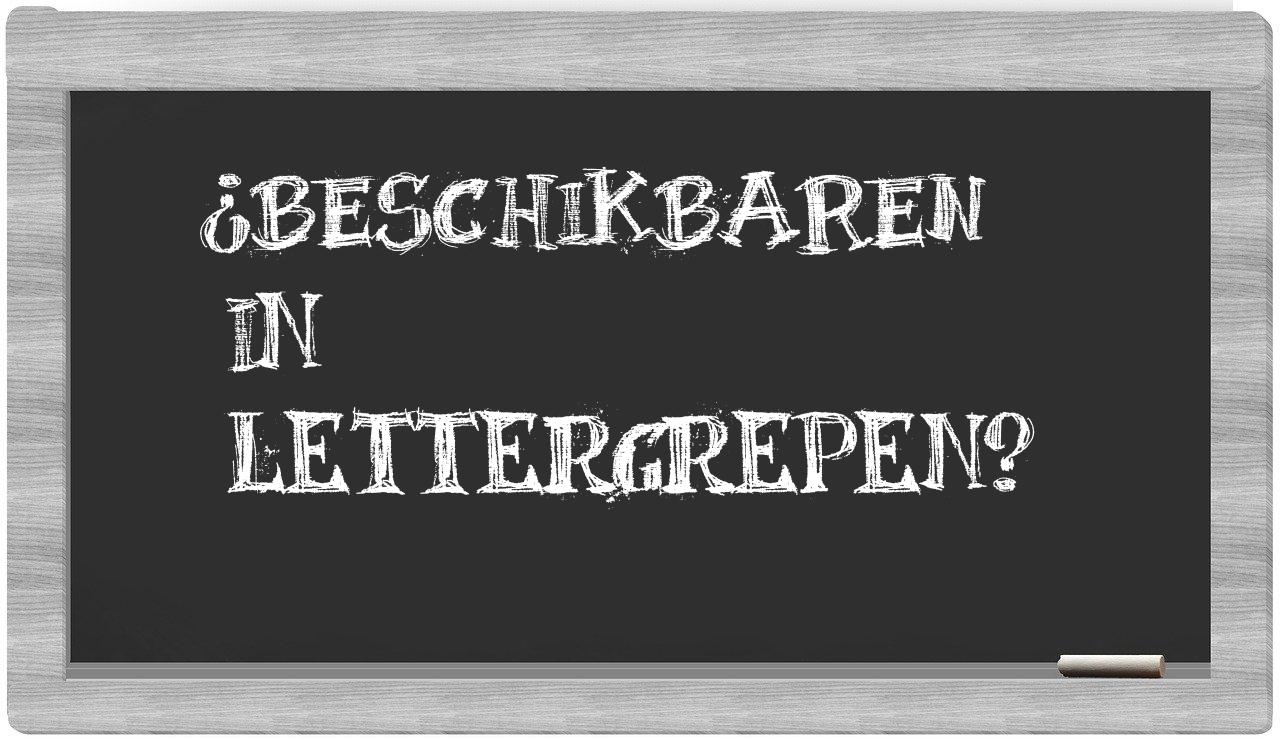 ¿BESCHIKBAREN IN LETTERGREPEN?